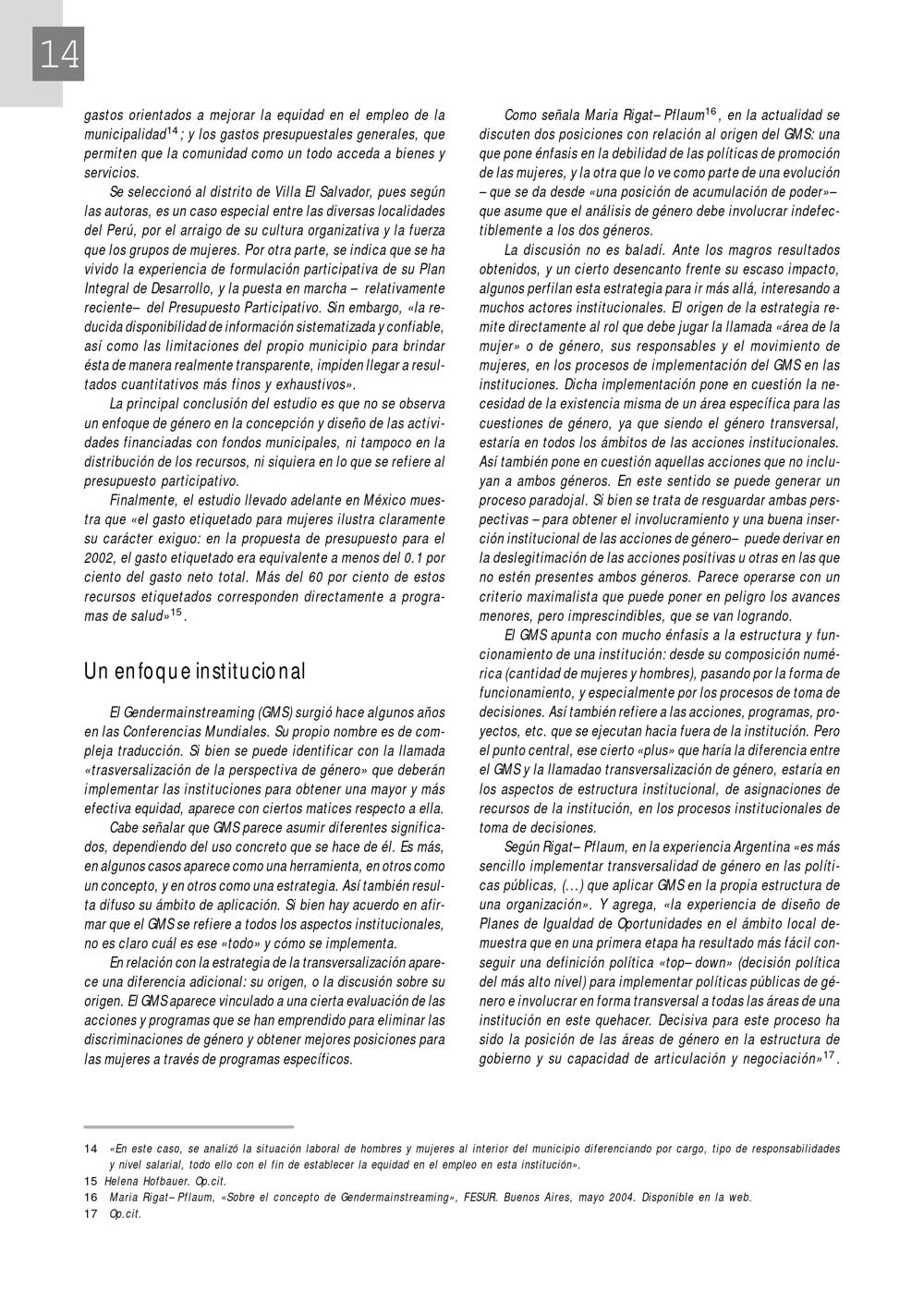 14

gastos orientados a mejorar la equidad en el empleo de la municipalidad$^{14}$; y los gastos presupuestales generales, que permiten que la comunidad como un todo acceda a bienes y servicios.

Se seleccionó al distrito de Villa El Salvador, pues según las autoras, es un caso especial entre las diversas localidades del Perú, por el arraigo de su cultura organizativa y la fuerza que los grupos de mujeres. Por otra parte, se indica que se ha vivido la experiencia de formulación participativa de su Plan Integral de Desarrollo, y la puesta en marcha – relativamente reciente– del Presupuesto Participativo. Sin embargo, «la reducida disponibilidad de información sistematizada y confiable, así como las limitaciones del propio municipio para brindar ésta de manera realmente transparente, impiden llegar a resultados cuantitativos más finos y exhaustivos».

La principal conclusión del estudio es que no se observa un enfoque de género en la concepción y diseño de las actividades financiadas con fondos municipales, ni tampoco en la distribución de los recursos, ni siquiera en lo que se refiere al presupuesto participativo.

Finalmente, el estudio llevado adelante en México muestra que «el gasto etiquetado para mujeres ilustra claramente su carácter exiguo: en la propuesta de presupuesto para el 2002, el gasto etiquetado era equivalente a menos del 0.1 por ciento del gasto neto total. Más del 60 por ciento de estos recursos etiquetados corresponden directamente a programas de salud»$^{15}$.

Un enfoque institucional

El Gendermainstreaming (GMS) surgió hace algunos años en las Conferencias Mundiales. Su propio nombre es de compleja traducción. Si bien se puede identificar con la llamada «trasversalización de la perspectiva de género» que deberán implementar las instituciones para obtener una mayor y más efectiva equidad, aparece con ciertos matices respecto a ella.

Cabe señalar que GMS parece asumir diferentes significados, dependiendo del uso concreto que se hace de él. Es más, en algunos casos aparece como una herramienta, en otros como un concepto, y en otros como una estrategia. Así también resulta difuso su ámbito de aplicación. Si bien hay acuerdo en afirmar que el GMS se refiere a todos los aspectos institucionales, no es claro cuál es ese «todo» y cómo se implementa.

En relación con la estrategia de la transversalización aparece una diferencia adicional: su origen, o la discusión sobre su origen. El GMS aparece vinculado a una cierta evaluación de las acciones y programas que se han emprendido para eliminar las discriminaciones de género y obtener mejores posiciones para las mujeres a través de programas específicos.

Como señala Maria Rigat– Pflaum$^{16}$, en la actualidad se discuten dos posiciones con relación al origen del GMS: una que pone énfasis en la debilidad de las políticas de promoción de las mujeres, y la otra que lo ve como parte de una evolución – que se da desde «una posición de acumulación de poder»– que asume que el análisis de género debe involucrar indefectiblemente a los dos géneros.

La discusión no es baladí. Ante los magros resultados obtenidos, y un cierto desencanto frente su escaso impacto, algunos perfilan esta estrategia para ir más allá, interesando a muchos actores institucionales. El origen de la estrategia remite directamente al rol que debe jugar la llamada «área de la mujer» o de género, sus responsables y el movimiento de mujeres, en los procesos de implementación del GMS en las instituciones. Dicha implementación pone en cuestión la necesidad de la existencia misma de un área específica para las cuestiones de género, ya que siendo el género transversal, estaría en todos los ámbitos de las acciones institucionales. Así también pone en cuestión aquellas acciones que no incluyan a ambos géneros. En este sentido se puede generar un proceso paradojal. Si bien se trata de resguardar ambas perspectivas – para obtener el involucramiento y una buena inserción institucional de las acciones de género– puede derivar en la deslegitimación de las acciones positivas u otras en las que no estén presentes ambos géneros. Parece operarse con un criterio maximalista que puede poner en peligro los avances menores, pero imprescindibles, que se van logrando.

El GMS apunta con mucho énfasis a la estructura y funcionamiento de una institución: desde su composición numérica (cantidad de mujeres y hombres), pasando por la forma de funcionamiento, y especialmente por los procesos de toma de decisiones. Así también refiere a las acciones, programas, proyectos, etc. que se ejecutan hacia fuera de la institución. Pero el punto central, ese cierto «plus» que haría la diferencia entre el GMS y la llamadao transversalización de género, estaría en los aspectos de estructura institucional, de asignaciones de recursos de la institución, en los procesos institucionales de toma de decisiones.

Según Rigat– Pflaum, en la experiencia Argentina «es más sencillo implementar transversalidad de género en las políticas públicas, (…) que aplicar GMS en la propia estructura de una organización». Y agrega, «la experiencia de diseño de Planes de Igualdad de Oportunidades en el ámbito local demuestra que en una primera etapa ha resultado más fácil conseguir una definición política «top– down» (decisión política del más alto nivel) para implementar políticas públicas de género e involucrar en forma transversal a todas las áreas de una institución en este quehacer. Decisiva para este proceso ha sido la posición de las áreas de género en la estructura de gobierno y su capacidad de articulación y negociación»$^{17}$.

14 «En este caso, se analizó la situación laboral de hombres y mujeres al interior del municipio diferenciando por cargo, tipo de responsabilidades y nivel salarial, todo ello con el fin de establecer la equidad en el empleo en esta institución».
15 Helena Hofbauer. Op.cit.
16 Maria Rigat– Pflaum, «Sobre el concepto de Gendermainstreaming», FESUR. Buenos Aires, mayo 2004. Disponible en la web.
17 Op.cit.